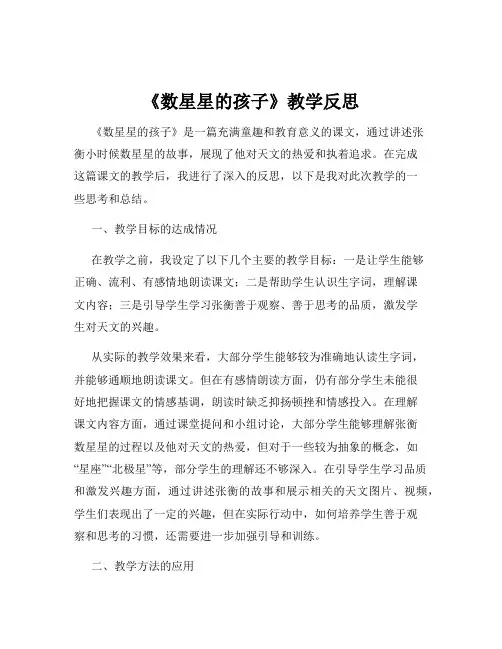 《数星星的孩子》教学反思

《数星星的孩子》是一篇充满童趣和教育意义的课文，通过讲述张衡小时候数星星的故事，展现了他对天文的热爱和执着追求。在完成这篇课文的教学后，我进行了深入的反思，以下是我对此次教学的一些思考和总结。

一、教学目标的达成情况

在教学之前，我设定了以下几个主要的教学目标：一是让学生能够正确、流利、有感情地朗读课文；二是帮助学生认识生字词，理解课文内容；三是引导学生学习张衡善于观察、善于思考的品质，激发学生对天文的兴趣。

从实际的教学效果来看，大部分学生能够较为准确地认读生字词，并能够通顺地朗读课文。但在有感情朗读方面，仍有部分学生未能很好地把握课文的情感基调，朗读时缺乏抑扬顿挫和情感投入。在理解课文内容方面，通过课堂提问和小组讨论，大部分学生能够理解张衡数星星的过程以及他对天文的热爱，但对于一些较为抽象的概念，如“星座”“北极星”等，部分学生的理解还不够深入。在引导学生学习品质和激发兴趣方面，通过讲述张衡的故事和展示相关的天文图片、视频，学生们表现出了一定的兴趣，但在实际行动中，如何培养学生善于观察和思考的习惯，还需要进一步加强引导和训练。

二、教学方法的应用